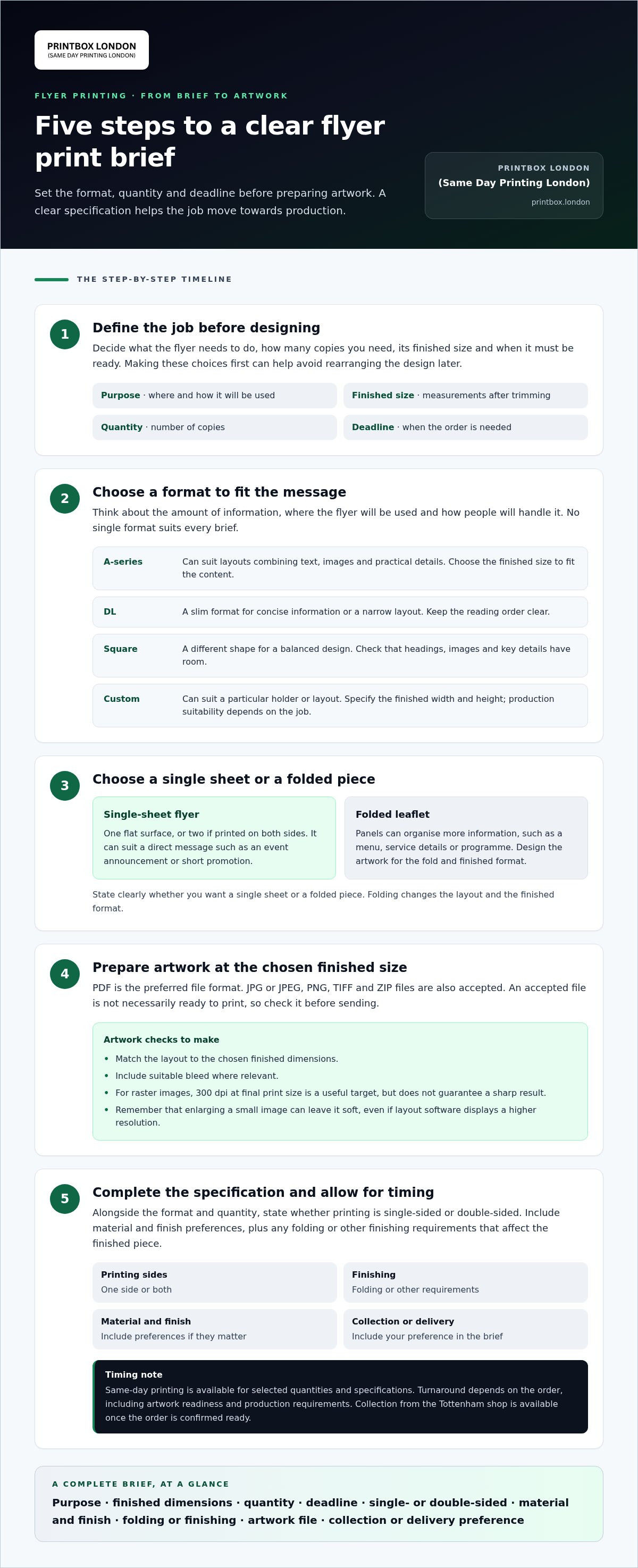 PRINTBOX LONDON
(SAME DAY PRINTING LONDON)

FLYER PRINTING · FROM BRIEF TO ARTWORK

Five steps to a clear flyer print brief

Set the format, quantity and deadline before preparing artwork. A clear specification helps the job move towards production.

PRINTBOX LONDON
(Same Day Printing London)
printbox.london

THE STEP-BY-STEP TIMELINE

1
Define the job before designing

Decide what the flyer needs to do, how many copies you need, its finished size and when it must be ready. Making these choices first can help avoid rearranging the design later.

Purpose · where and how it will be used
Finished size · measurements after trimming
Quantity · number of copies
Deadline · when the order is needed

2
Choose a format to fit the message

Think about the amount of information, where the flyer will be used and how people will handle it. No single format suits every brief.

A-series
Can suit layouts combining text, images and practical details. Choose the finished size to fit the content.

DL
A slim format for concise information or a narrow layout. Keep the reading order clear.

Square
A different shape for a balanced design. Check that headings, images and key details have room.

Custom
Can suit a particular holder or layout. Specify the finished width and height; production suitability depends on the job.

3
Choose a single sheet or a folded piece

Single-sheet flyer
One flat surface, or two if printed on both sides. It can suit a direct message such as an event announcement or short promotion.

Folded leaflet
Panels can organise more information, such as a menu, service details or programme. Design the artwork for the fold and finished format.

State clearly whether you want a single sheet or a folded piece. Folding changes the layout and the finished format.

4
Prepare artwork at the chosen finished size

PDF is the preferred file format. JPG or JPEG, PNG, TIFF and ZIP files are also accepted. An accepted file is not necessarily ready to print, so check it before sending.

Artwork checks to make
• Match the layout to the chosen finished dimensions.
• Include suitable bleed where relevant.
• For raster images, 300 dpi at final print size is a useful target, but does not guarantee a sharp result.
• Remember that enlarging a small image can leave it soft, even if layout software displays a higher resolution.

5
Complete the specification and allow for timing

Alongside the format and quantity, state whether printing is single-sided or double-sided. Include material and finish preferences, plus any folding or other finishing requirements that affect the finished piece.

Printing sides
One side or both

Finishing
Folding or other requirements

Material and finish
Include preferences if they matter

Collection or delivery
Include your preference in the brief

Timing note
Same-day printing is available for selected quantities and specifications. Turnaround depends on the order, including artwork readiness and production requirements. Collection from the Tottenham shop is available once the order is confirmed ready.

A COMPLETE BRIEF, AT A GLANCE
Purpose · finished dimensions · quantity · deadline · single- or double-sided · material and finish · folding or finishing · artwork file · collection or delivery preference